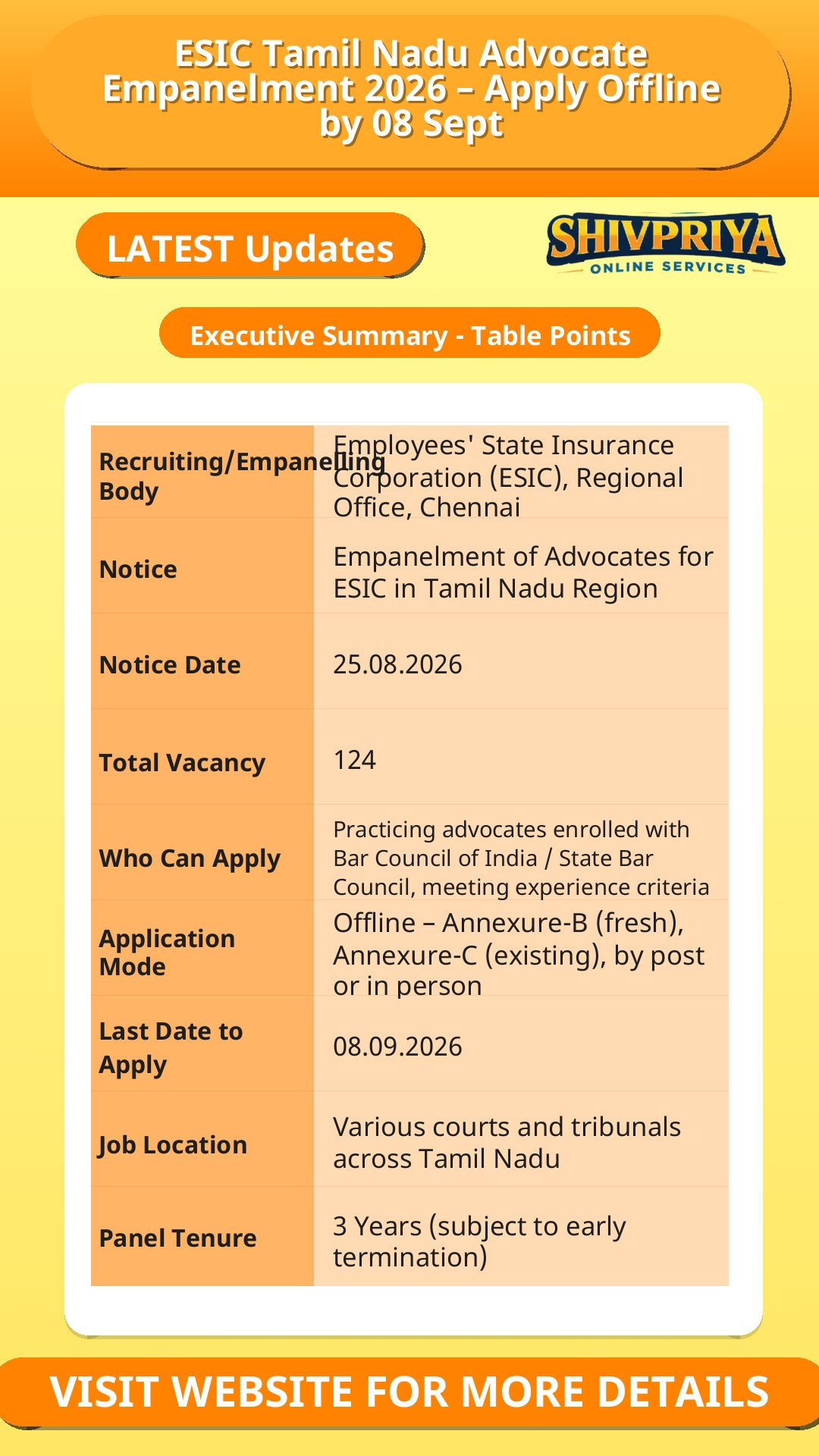 ESIC Tamil Nadu Advocate Empanelment 2026 – Apply Offline by 08 Sept

LATEST Updates

SHIVPRIYA
ONLINE SERVICES

Executive Summary - Table Points

| | |
|---|---|
| Recruiting/Empanelling Body | Employees' State Insurance Corporation (ESIC), Regional Office, Chennai |
| Notice | Empanelment of Advocates for ESIC in Tamil Nadu Region |
| Notice Date | 25.08.2026 |
| Total Vacancy | 124 |
| Who Can Apply | Practicing advocates enrolled with Bar Council of India / State Bar Council, meeting experience criteria |
| Application Mode | Offline – Annexure-B (fresh), Annexure-C (existing), by post or in person |
| Last Date to Apply | 08.09.2026 |
| Job Location | Various courts and tribunals across Tamil Nadu |
| Panel Tenure | 3 Years (subject to early termination) |

VISIT WEBSITE FOR MORE DETAILS